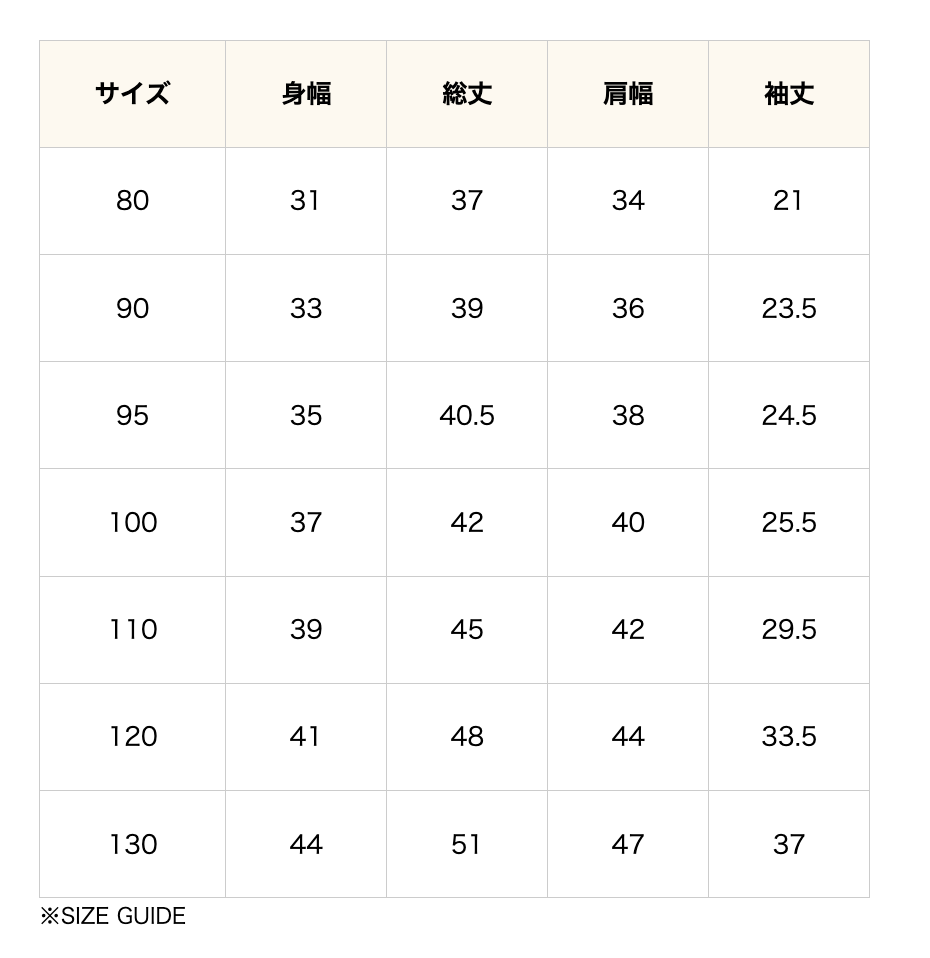 | サイズ | 身幅 | 総丈 | 肩幅 | 袖丈 |
|---|---|---|---|---|
| 80 | 31 | 37 | 34 | 21 |
| 90 | 33 | 39 | 36 | 23.5 |
| 95 | 35 | 40.5 | 38 | 24.5 |
| 100 | 37 | 42 | 40 | 25.5 |
| 110 | 39 | 45 | 42 | 29.5 |
| 120 | 41 | 48 | 44 | 33.5 |
| 130 | 44 | 51 | 47 | 37 |

※SIZE GUIDE